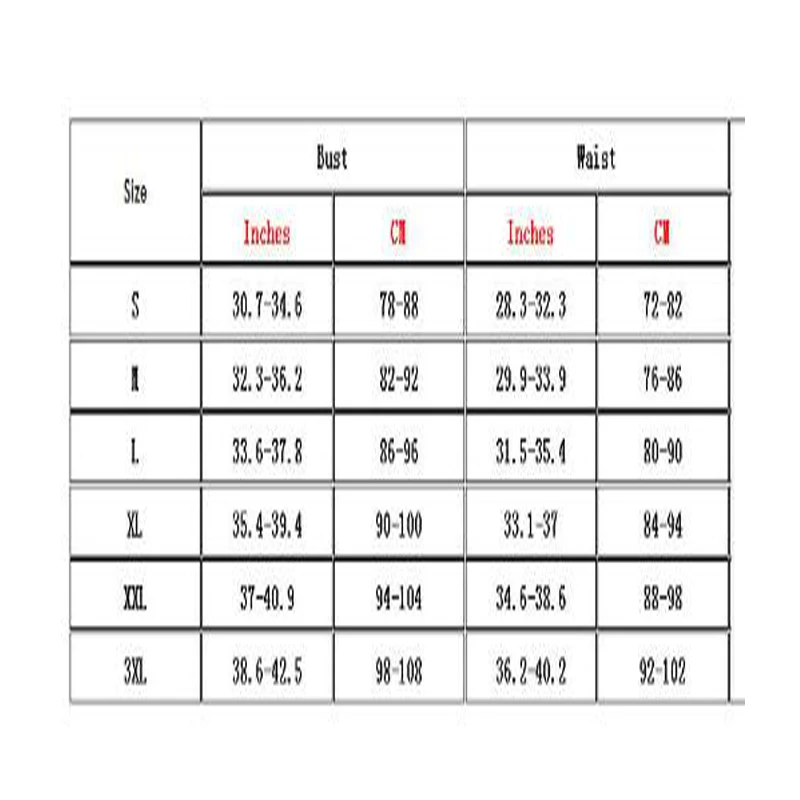 | Size | Bust | | Waist | |
|---|---|---|---|---|
| | Inches | CM | Inches | CM |
| S | 30.7-34.6 | 78-88 | 28.3-32.3 | 72-82 |
| M | 32.3-36.2 | 82-92 | 29.9-33.9 | 76-86 |
| L | 33.6-37.8 | 86-96 | 31.5-35.4 | 80-90 |
| XL | 35.4-39.4 | 90-100 | 33.1-37 | 84-94 |
| XXL | 37-40.9 | 94-104 | 34.6-38.6 | 88-98 |
| 3XL | 38.6-42.5 | 98-108 | 36.2-40.2 | 92-102 |